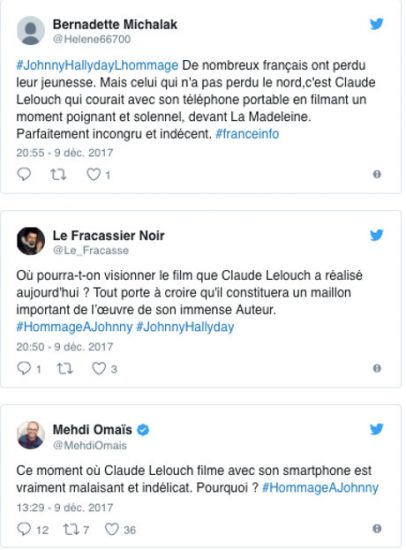 Bernadette Michalak
@Helene66700

#JohnnyHallydayLhommage De nombreux français ont perdu leur jeunesse. Mais celui qui n'a pas perdu le nord,c'est Claude Lelouch qui courait avec son téléphone portable en filmant un moment poignant et solennel, devant La Madeleine. Parfaitement incongru et indécent. #franceinfo

20:55 - 9 déc. 2017

1

Le Fracassier Noir
@Le_Fracasse

Où pourra-t-on visionner le film que Claude Lelouch a réalisé aujourd'hui ? Tout porte à croire qu'il constituera un maillon important de l'œuvre de son immense Auteur. #HommageAJohnny #JohnnyHallyday

20:50 - 9 déc. 2017

1 3

Mehdi Omaïs
@MehdiOmais

Ce moment où Claude Lelouch filme avec son smartphone est vraiment malaisant et indélicat. Pourquoi ? #HommageAJohnny

13:29 - 9 déc. 2017

12 7 36